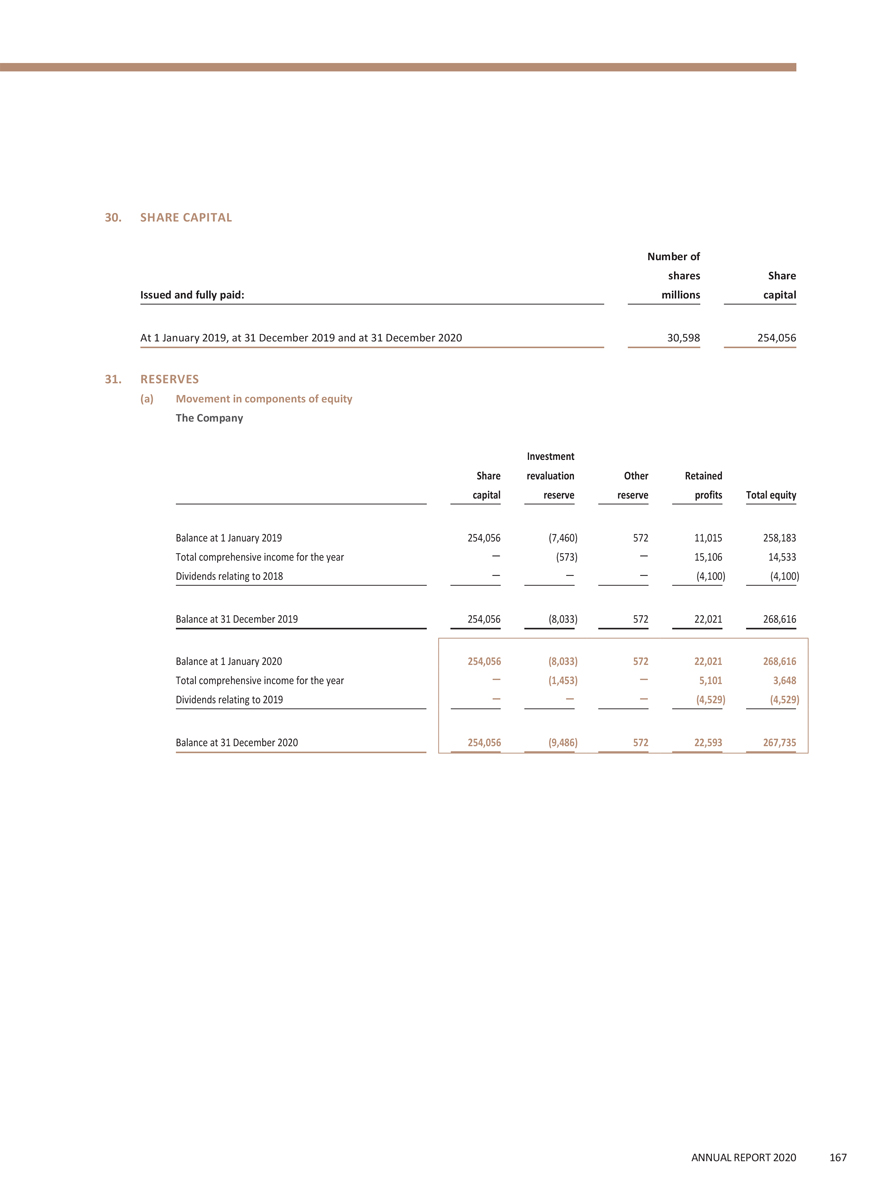 30. SHARE CAPITAL

| Issued and fully paid: | Number of shares millions | Share capital |
|---|---|---|
| At 1 January 2019, at 31 December 2019 and at 31 December 2020 | 30,598 | 254,056 |

31. RESERVES

(a) Movement in components of equity

The Company

| | Share capital | Investment revaluation reserve | Other reserve | Retained profits | Total equity |
|---|---|---|---|---|---|
| Balance at 1 January 2019 | 254,056 | (7,460) | 572 | 11,015 | 258,183 |
| Total comprehensive income for the year | — | (573) | — | 15,106 | 14,533 |
| Dividends relating to 2018 | — | — | — | (4,100) | (4,100) |
| Balance at 31 December 2019 | 254,056 | (8,033) | 572 | 22,021 | 268,616 |
| Balance at 1 January 2020 | 254,056 | (8,033) | 572 | 22,021 | 268,616 |
| Total comprehensive income for the year | — | (1,453) | — | 5,101 | 3,648 |
| Dividends relating to 2019 | — | — | — | (4,529) | (4,529) |
| Balance at 31 December 2020 | 254,056 | (9,486) | 572 | 22,593 | 267,735 |

ANNUAL REPORT 2020 167